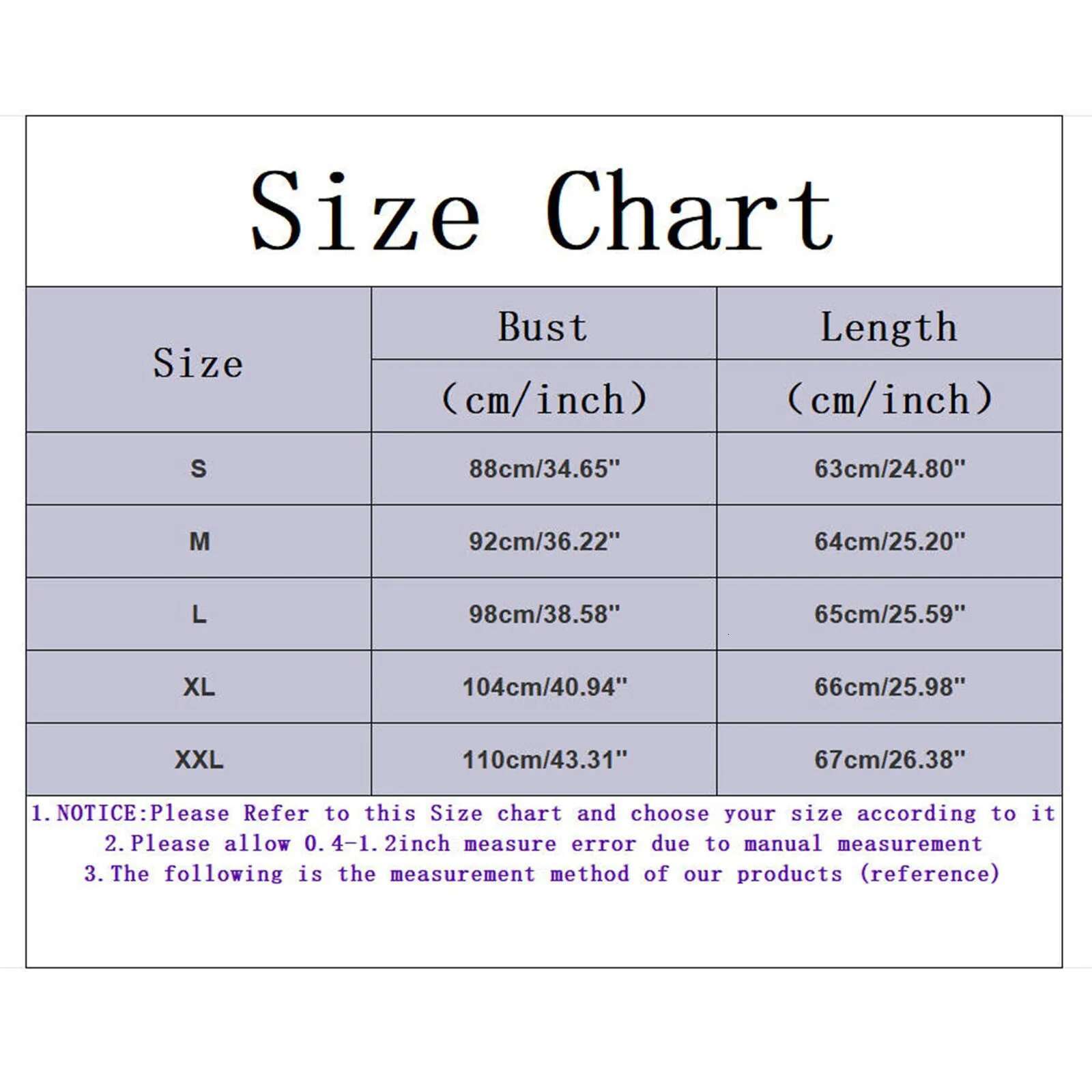 Size Chart

| Size | Bust (cm/inch) | Length (cm/inch) |
|---|---|---|
| S | 88cm/34.65" | 63cm/24.80" |
| M | 92cm/36.22" | 64cm/25.20" |
| L | 98cm/38.58" | 65cm/25.59" |
| XL | 104cm/40.94" | 66cm/25.98" |
| XXL | 110cm/43.31" | 67cm/26.38" |

1.NOTICE:Please Refer to this Size chart and choose your size according to it
2.Please allow 0.4-1.2inch measure error due to manual measurement
3.The following is the measurement method of our products (reference)